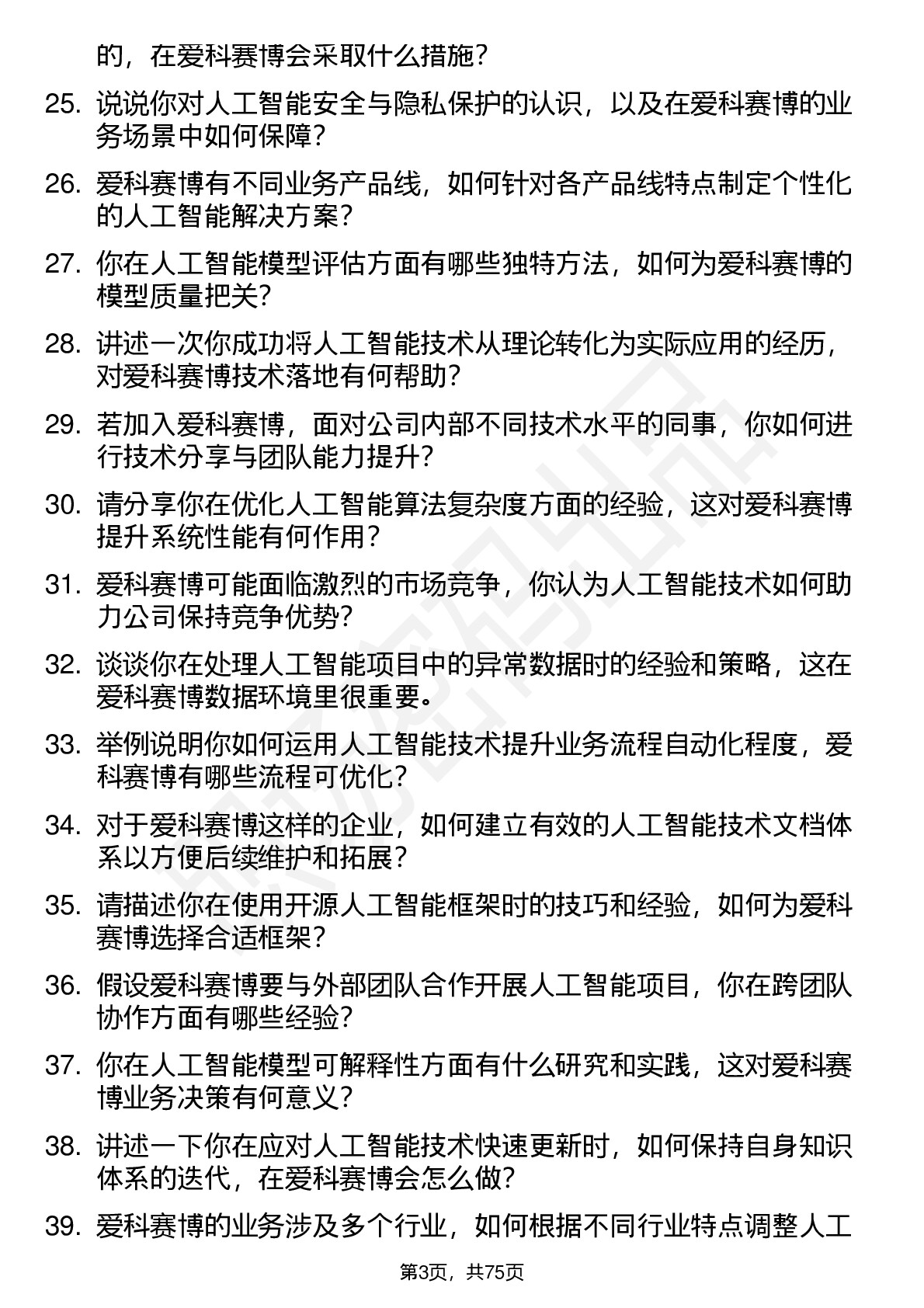 的，在爱科赛博会采取什么措施？

25. 说说你对人工智能安全与隐私保护的认识，以及在爱科赛博的业务场景中如何保障？

26. 爱科赛博有不同业务产品线，如何针对各产品线特点制定个性化的人工智能解决方案？

27. 你在人工智能模型评估方面有哪些独特方法，如何为爱科赛博的模型质量把关？

28. 讲述一次你成功将人工智能技术从理论转化为实际应用的经历，对爱科赛博技术落地有何帮助？

29. 若加入爱科赛博，面对公司内部不同技术水平的同事，你如何进行技术分享与团队能力提升？

30. 请分享你在优化人工智能算法复杂度方面的经验，这对爱科赛博提升系统性能有何作用？

31. 爱科赛博可能面临激烈的市场竞争，你认为人工智能技术如何助力公司保持竞争优势？

32. 谈谈你在处理人工智能项目中的异常数据时的经验和策略，这在爱科赛博数据环境里很重要。

33. 举例说明你如何运用人工智能技术提升业务流程自动化程度，爱科赛博有哪些流程可优化？

34. 对于爱科赛博这样的企业，如何建立有效的人工智能技术文档体系以方便后续维护和拓展？

35. 请描述你在使用开源人工智能框架时的技巧和经验，如何为爱科赛博选择合适框架？

36. 假设爱科赛博要与外部团队合作开展人工智能项目，你在跨团队协作方面有哪些经验？

37. 你在人工智能模型可解释性方面有什么研究和实践，这对爱科赛博业务决策有何意义？

38. 讲述一下你在应对人工智能技术快速更新时，如何保持自身知识体系的迭代，在爱科赛博会怎么做？

39. 爱科赛博的业务涉及多个行业，如何根据不同行业特点调整人工

第3页，共75页